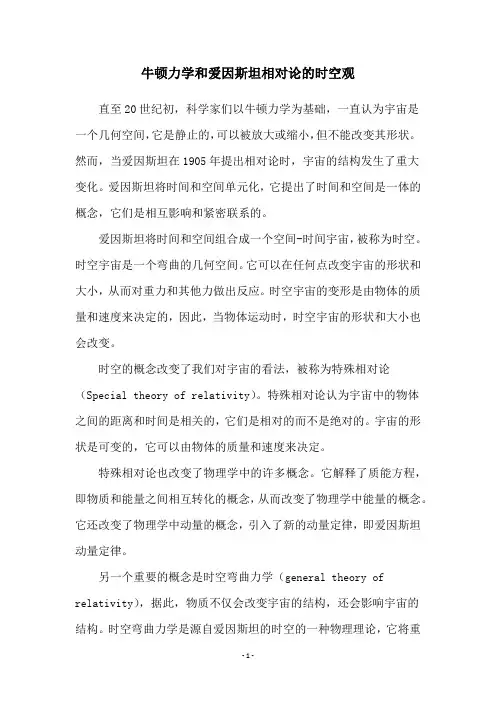 牛顿力学和爱因斯坦相对论的时空观

直至20世纪初，科学家们以牛顿力学为基础，一直认为宇宙是一个几何空间，它是静止的，可以被放大或缩小，但不能改变其形状。然而，当爱因斯坦在1905年提出相对论时，宇宙的结构发生了重大变化。爱因斯坦将时间和空间单元化，它提出了时间和空间是一体的概念，它们是相互影响和紧密联系的。

爱因斯坦将时间和空间组合成一个空间-时间宇宙，被称为时空。时空宇宙是一个弯曲的几何空间。它可以在任何点改变宇宙的形状和大小，从而对重力和其他力做出反应。时空宇宙的变形是由物体的质量和速度来决定的，因此，当物体运动时，时空宇宙的形状和大小也会改变。

时空的概念改变了我们对宇宙的看法，被称为特殊相对论（Special theory of relativity）。特殊相对论认为宇宙中的物体之间的距离和时间是相关的，它们是相对的而不是绝对的。宇宙的形状是可变的，它可以由物体的质量和速度来决定。

特殊相对论也改变了物理学中的许多概念。它解释了质能方程，即物质和能量之间相互转化的概念，从而改变了物理学中能量的概念。它还改变了物理学中动量的概念，引入了新的动量定律，即爱因斯坦动量定律。

另一个重要的概念是时空弯曲力学（general theory of relativity），据此，物质不仅会改变宇宙的结构，还会影响宇宙的结构。时空弯曲力学是源自爱因斯坦的时空的一种物理理论，它将重

-1-